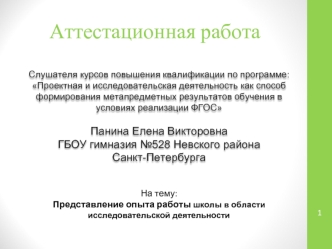 Аттестационная работа

Слушателя курсов повышения квалификации по программе: «Проектная и исследовательская деятельность как способ формирования метапредметных результатов обучения в условиях реализации ФГОС»

Панина Елена Викторовна
ГБОУ гимназия №528 Невского района Санкт-Петербурга

На тему:
Представление опыта работы школы в области исследовательской деятельности

1